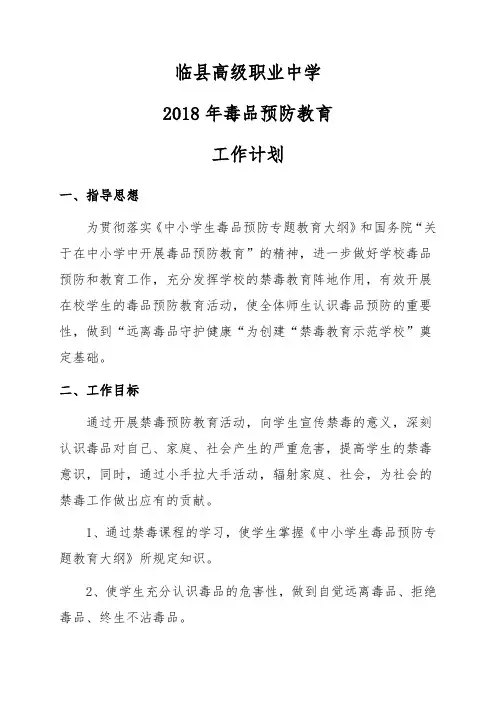 临县高级职业中学

2018 年毒品预防教育

工作计划

一、指导思想

为贯彻落实《中小学生毒品预防专题教育大纲》和国务院“关于在中小学中开展毒品预防教育”的精神，进一步做好学校毒品预防和教育工作，充分发挥学校的禁毒教育阵地作用，有效开展在校学生的毒品预防教育活动，使全体师生认识毒品预防的重要性，做到“远离毒品守护健康“为创建“禁毒教育示范学校”奠定基础。

二、工作目标

通过开展禁毒预防教育活动，向学生宣传禁毒的意义，深刻认识毒品对自己、家庭、社会产生的严重危害，提高学生的禁毒意识，同时，通过小手拉大手活动，辐射家庭、社会，为社会的禁毒工作做出应有的贡献。

1、通过禁毒课程的学习，使学生掌握《中小学生毒品预防专题教育大纲》所规定知识。

2、使学生充分认识毒品的危害性，做到自觉远离毒品、拒绝毒品、终生不沾毒品。